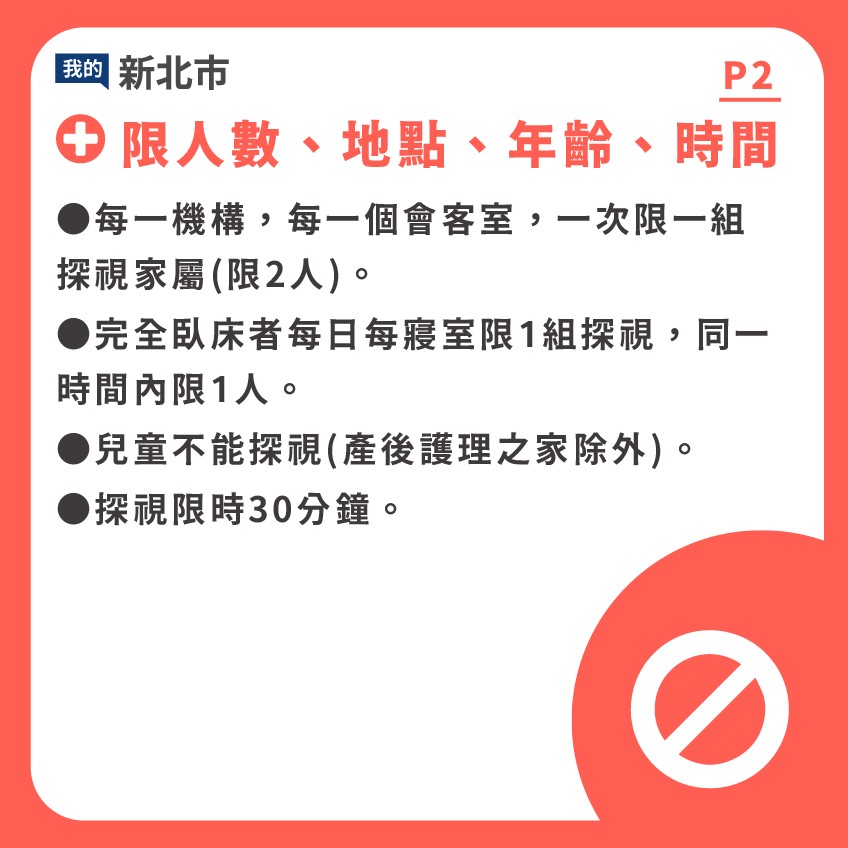 我的 新北市

P2

限人數、地點、年齡、時間

●每一機構，每一個會客室，一次限一組探視家屬(限2人)。

●完全臥床者每日每寢室限1組探視，同一時間內限1人。

●兒童不能探視(產後護理之家除外)。

●探視限時30分鐘。